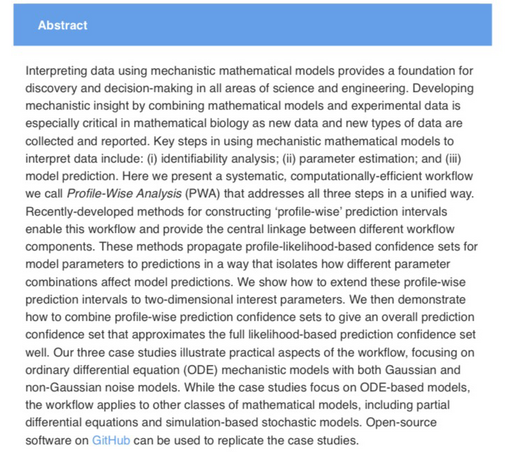 Abstract

Interpreting data using mechanistic mathematical models provides a foundation for discovery and decision-making in all areas of science and engineering. Developing mechanistic insight by combining mathematical models and experimental data is especially critical in mathematical biology as new data and new types of data are collected and reported. Key steps in using mechanistic mathematical models to interpret data include: (i) identifiability analysis; (ii) parameter estimation; and (iii) model prediction. Here we present a systematic, computationally-efficient workflow we call Profile-Wise Analysis (PWA) that addresses all three steps in a unified way. Recently-developed methods for constructing 'profile-wise' prediction intervals enable this workflow and provide the central linkage between different workflow components. These methods propagate profile-likelihood-based confidence sets for model parameters to predictions in a way that isolates how different parameter combinations affect model predictions. We show how to extend these profile-wise prediction intervals to two-dimensional interest parameters. We then demonstrate how to combine profile-wise prediction confidence sets to give an overall prediction confidence set that approximates the full likelihood-based prediction confidence set well. Our three case studies illustrate practical aspects of the workflow, focusing on ordinary differential equation (ODE) mechanistic models with both Gaussian and non-Gaussian noise models. While the case studies focus on ODE-based models, the workflow applies to other classes of mathematical models, including partial differential equations and simulation-based stochastic models. Open-source software on GitHub can be used to replicate the case studies.